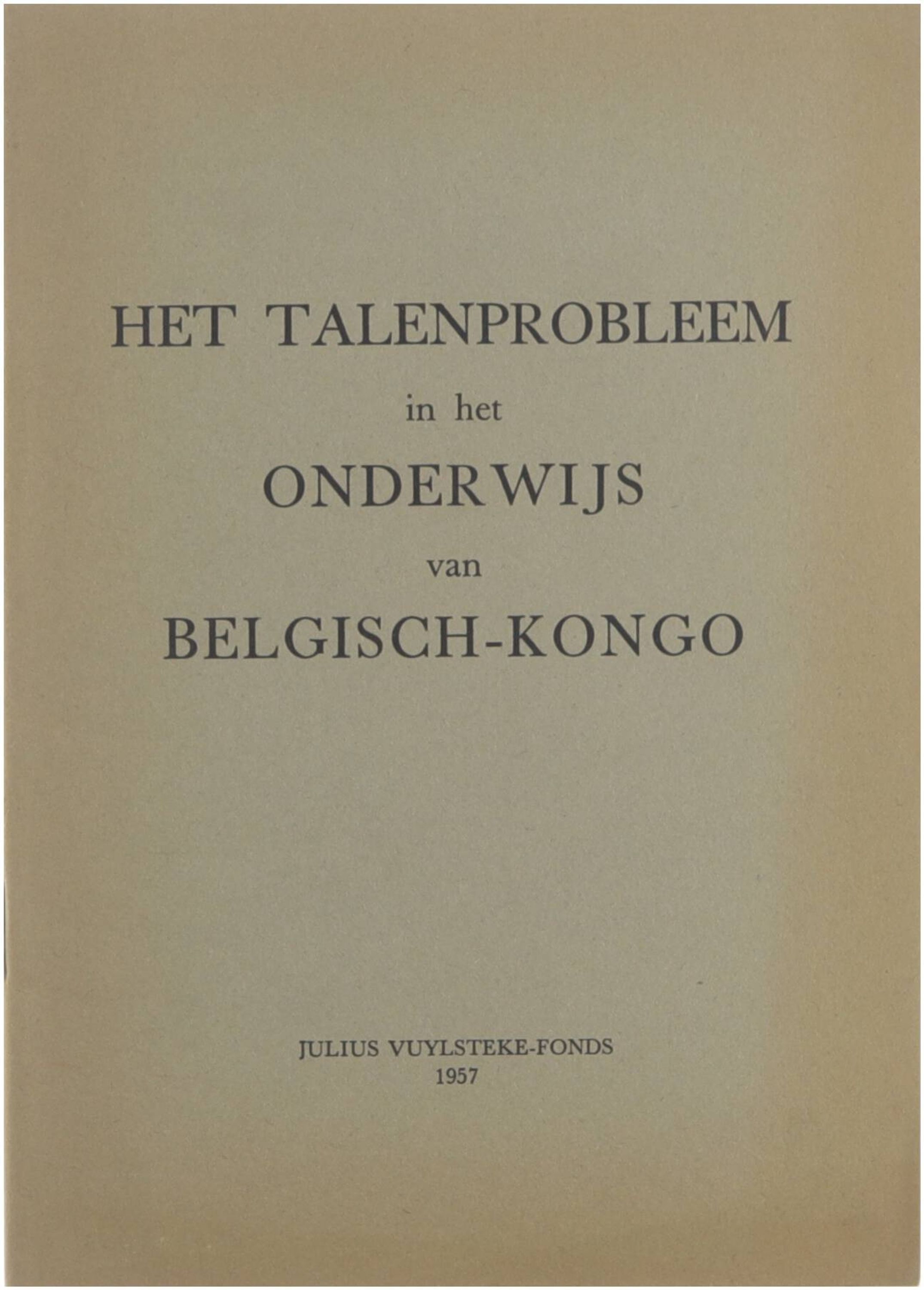 HET TALENPROBLEEM

in het

ONDERWIJS

van

BELGISCH-KONGO

JULIUS VUYLSTEKE-FONDS
1957